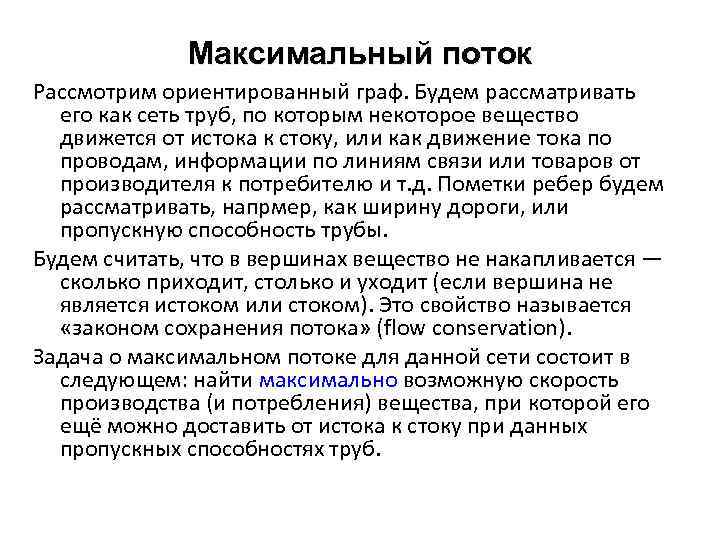 Максимальный поток

Рассмотрим ориентированный граф. Будем рассматривать его как сеть труб, по которым некоторое вещество движется от истока к стоку, или как движение тока по проводам, информации по линиям связи или товаров от производителя к потребителю и т.д. Пометки ребер будем рассматривать, напрмер, как ширину дороги, или пропускную способность трубы.

Будем считать, что в вершинах вещество не накапливается — сколько приходит, столько и уходит (если вершина не является истоком или стоком). Это свойство называется «законом сохранения потока» (flow conservation).

Задача о максимальном потоке для данной сети состоит в следующем: найти максимально возможную скорость производства (и потребления) вещества, при которой его ещё можно доставить от истока к стоку при данных пропускных способностях труб.